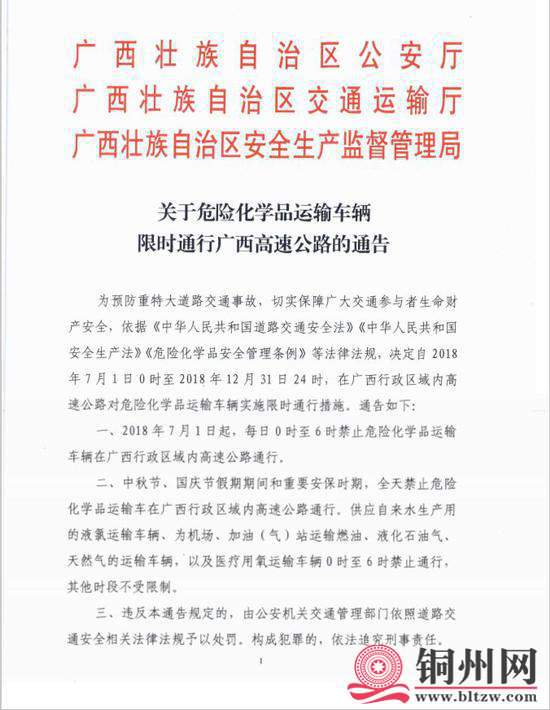 广西壮族自治区公安厅
广西壮族自治区交通运输厅
广西壮族自治区安全生产监督管理局

关于危险化学品运输车辆
限时通行广西高速公路的通告

为预防重特大道路交通事故，切实保障广大交通参与者生命财产安全，依据《中华人民共和国道路交通安全法》《中华人民共和国安全生产法》《危险化学品安全管理条例》等法律法规，决定自2018年7月1日0时至2018年12月31日24时，在广西行政区域内高速公路对危险化学品运输车辆实施限时通行措施。通告如下：

一、2018年7月1日起，每日0时至6时禁止危险化学品运输车辆在广西行政区域内高速公路通行。

二、中秋节、国庆节假期期间和重要安保时期，全天禁止危险化学品运输车在广西行政区域内高速公路通行。供应自来水生产用的液氯运输车辆、为机场、加油（气）站运输燃油、液化石油气、天然气的运输车辆，以及医疗用氧运输车辆0时至6时禁止通行，其他时段不受限制。

三、违反本通告规定的，由公安机关交通管理部门依照道路交通安全相关法律法规予以处罚。构成犯罪的，依法追究刑事责任。

1

铜州网
www.bltzw.com